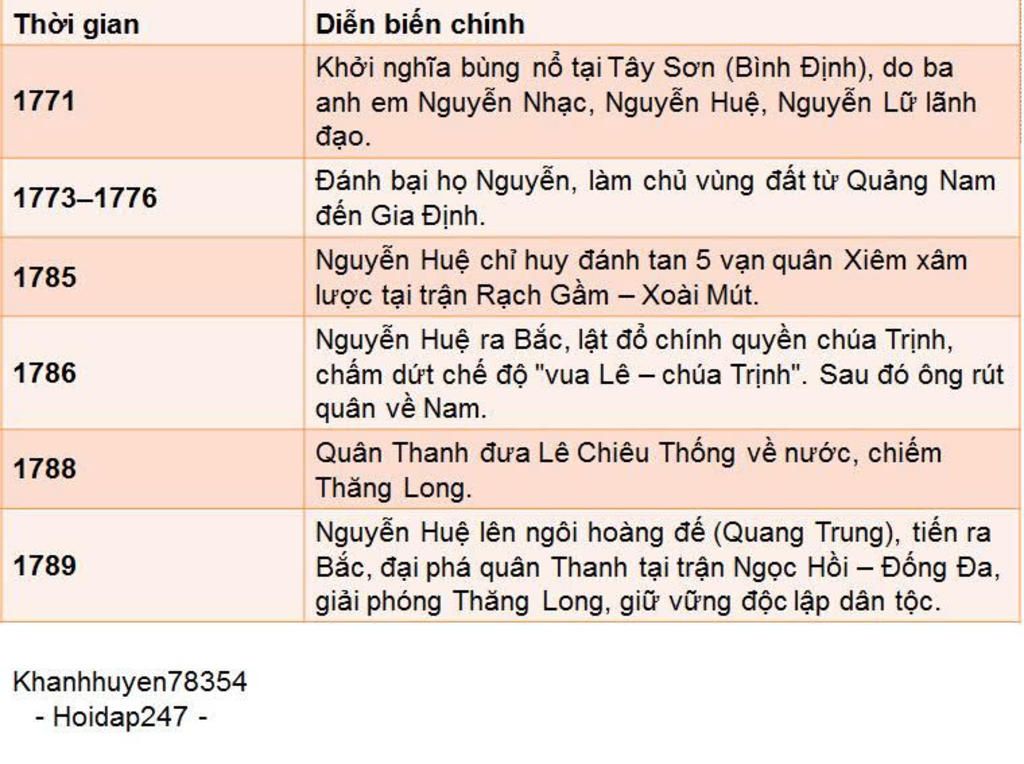 | Thời gian | Diễn biến chính |
|---|---|
| 1771 | Khởi nghĩa bùng nổ tại Tây Sơn (Bình Định), do ba anh em Nguyễn Nhạc, Nguyễn Huệ, Nguyễn Lữ lãnh đạo. |
| 1773–1776 | Đánh bại họ Nguyễn, làm chủ vùng đất từ Quảng Nam đến Gia Định. |
| 1785 | Nguyễn Huệ chỉ huy đánh tan 5 vạn quân Xiêm xâm lược tại trận Rạch Gầm – Xoài Mút. |
| 1786 | Nguyễn Huệ ra Bắc, lật đổ chính quyền chúa Trịnh, chấm dứt chế độ "vua Lê – chúa Trịnh". Sau đó ông rút quân về Nam. |
| 1788 | Quân Thanh đưa Lê Chiêu Thống về nước, chiếm Thăng Long. |
| 1789 | Nguyễn Huệ lên ngôi hoàng đế (Quang Trung), tiến ra Bắc, đại phá quân Thanh tại trận Ngọc Hồi – Đống Đa, giải phóng Thăng Long, giữ vững độc lập dân tộc. |

Khanhhuyen78354
- Hoidap247 -